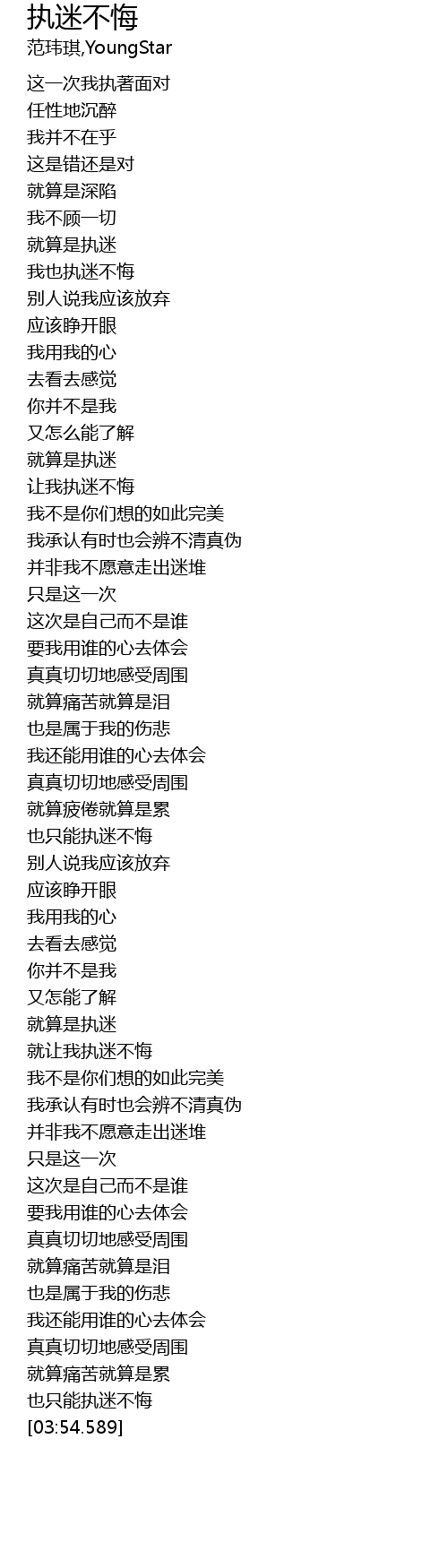 执迷不悔
范玮琪,YoungStar

这一次我执著面对
任性地沉醉
我并不在乎
这是错还是对
就算是深陷
我不顾一切
就算是执迷
我也执迷不悔
别人说我应该放弃
应该睁开眼
我用我的心
去看去感觉
你并不是我
又怎么能了解
就算是执迷
让我执迷不悔
我不是你们想的如此完美
我承认有时也会辨不清真伪
并非我不愿意走出迷堆
只是这一次
这次是自己而不是谁
要我用谁的心去体会
真真切切地感受周围
就算痛苦就算是泪
也是属于我的伤悲
我还能用谁的心去体会
真真切切地感受周围
就算疲倦就算是累
也只能执迷不悔
别人说我应该放弃
应该睁开眼
我用我的心
去看去感觉
你并不是我
又怎能了解
就算是执迷
就让我执迷不悔
我不是你们想的如此完美
我承认有时也会辨不清真伪
并非我不愿意走出迷堆
只是这一次
这次是自己而不是谁
要我用谁的心去体会
真真切切地感受周围
就算痛苦就算是泪
也是属于我的伤悲
我还能用谁的心去体会
真真切切地感受周围
就算痛苦就算是累
也只能执迷不悔
[03:54.589]